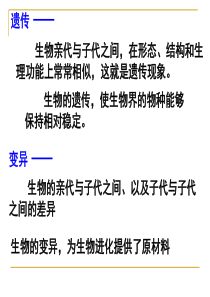 遗传 ——

生物亲代与子代之间，在形态、结构和生理功能上常常相似，这就是遗传现象。

生物的遗传，使生物界的物种能够保持相对稳定。

变异 ——

生物的亲代与子代之间、以及子代与子代之间的差异

生物的变异，为生物进化提供了原材料